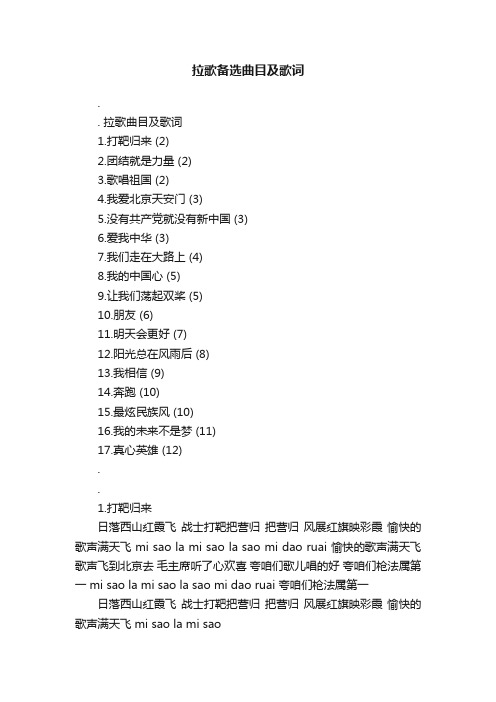 拉歌备选曲目及歌词

.

. 拉歌曲目及歌词

1.打靶归来 (2)

2.团结就是力量 (2)

3.歌唱祖国 (2)

4.我爱北京天安门 (3)

5.没有共产党就没有新中国 (3)

6.爱我中华 (3)

7.我们走在大路上 (4)

8.我的中国心 (5)

9.让我们荡起双桨 (5)

10.朋友 (6)

11.明天会更好 (7)

12.阳光总在风雨后 (8)

13.我相信 (9)

14.奔跑 (10)

15.最炫民族风 (10)

16.我的未来不是梦 (11)

17.真心英雄 (12)

.

.

1.打靶归来

日落西山红霞飞 战士打靶把营归 把营归 风展红旗映彩霞 愉快的歌声满天飞 mi sao la mi sao la sao mi dao ruai 愉快的歌声满天飞 歌声飞到北京去 毛主席听了心欢喜 夸咱们歌儿唱的好 夸咱们枪法属第一 mi sao la mi sao la sao mi dao ruai 夸咱们枪法属第一

日落西山红霞飞 战士打靶把营归 把营归 风展红旗映彩霞 愉快的歌声满天飞 mi sao la mi sao